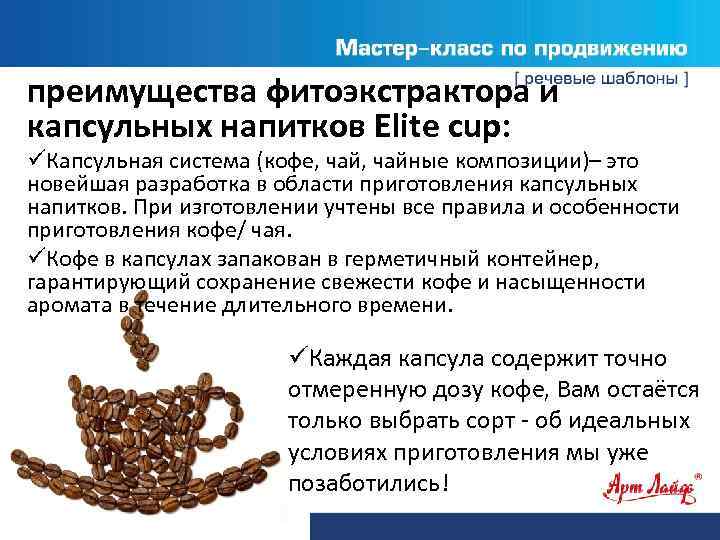 Мастер-класс по продвижению

[ речевые шаблоны ]

преимущества фитоэкстрактора и капсульных напитков Elite cup:

✓Капсульная система (кофе, чай, чайные композиции)– это новейшая разработка в области приготовления капсульных напитков. При изготовлении учтены все правила и особенности приготовления кофе/ чая.

✓Кофе в капсулах запакован в герметичный контейнер, гарантирующий сохранение свежести кофе и насыщенности аромата в течение длительного времени.

✓Каждая капсула содержит точно отмеренную дозу кофе, Вам остаётся только выбрать сорт - об идеальных условиях приготовления мы уже позаботились!

Арт Лайф®